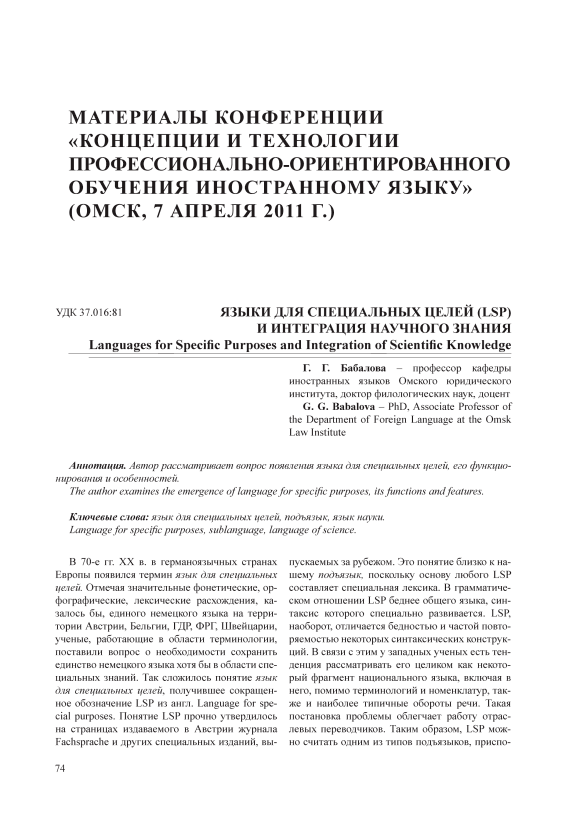 МАТЕРИАЛЫ КОНФЕРЕНЦИИ «КОНЦЕПЦИИ И ТЕХНОЛОГИИ ПРОФЕССИОНАЛЬНО-ОРИЕНТИРОВАННОГО ОБУЧЕНИЯ ИНОСТРАННОМУ ЯЗЫКУ» (ОМСК, 7 АПРЕЛЯ 2011 Г.)

УДК 37.016:81

ЯЗЫКИ ДЛЯ СПЕЦИАЛЬНЫХ ЦЕЛЕЙ (LSP) И ИНТЕГРАЦИЯ НАУЧНОГО ЗНАНИЯ
Languages for Specific Purposes and Integration of Scientific Knowledge

Г. Г. Бабалова – профессор кафедры иностранных языков Омского юридического института, доктор филологических наук, доцент
G. G. Babalova – PhD, Associate Professor of the Department of Foreign Language at the Omsk Law Institute

Аннотация. Автор рассматривает вопрос появления языка для специальных целей, его функционирования и особенностей.
The author examines the emergence of language for specific purposes, its functions and features.

Ключевые слова: язык для специальных целей, подъязык, язык науки.
Language for specific purposes, sublanguage, language of science.

В 70-е гг. XX в. в германоязычных странах Европы появился термин язык для специальных целей. Отмечая значительные фонетические, орфографические, лексические расхождения, казалось бы, единого немецкого языка на территории Австрии, Бельгии, ГДР, ФРГ, Швейцарии, ученые, работающие в области терминологии, поставили вопрос о необходимости сохранить единство немецкого языка хотя бы в области специальных знаний. Так сложилось понятие язык для специальных целей, получившее сокращенное обозначение LSP из англ. Language for special purposes. Понятие LSP прочно утвердилось на страницах издаваемого в Австрии журнала Fachsprache и других специальных изданий, выпускаемых за рубежом. Это понятие близко к нашему подъязык, поскольку основу любого LSP составляет специальная лексика. В грамматическом отношении LSP беднее общего языка, синтаксис которого специально развивается. LSP, наоборот, отличается бедностью и частой повторяемостью некоторых синтаксических конструкций. В связи с этим у западных ученых есть тенденция рассматривать его целиком как некоторый фрагмент национального языка, включая в него, помимо терминологий и номенклатур, также и наиболее типичные обороты речи. Такая постановка проблемы облегчает работу отраслевых переводчиков. Таким образом, LSP можно считать одним из типов подъязыков, приспо-

74